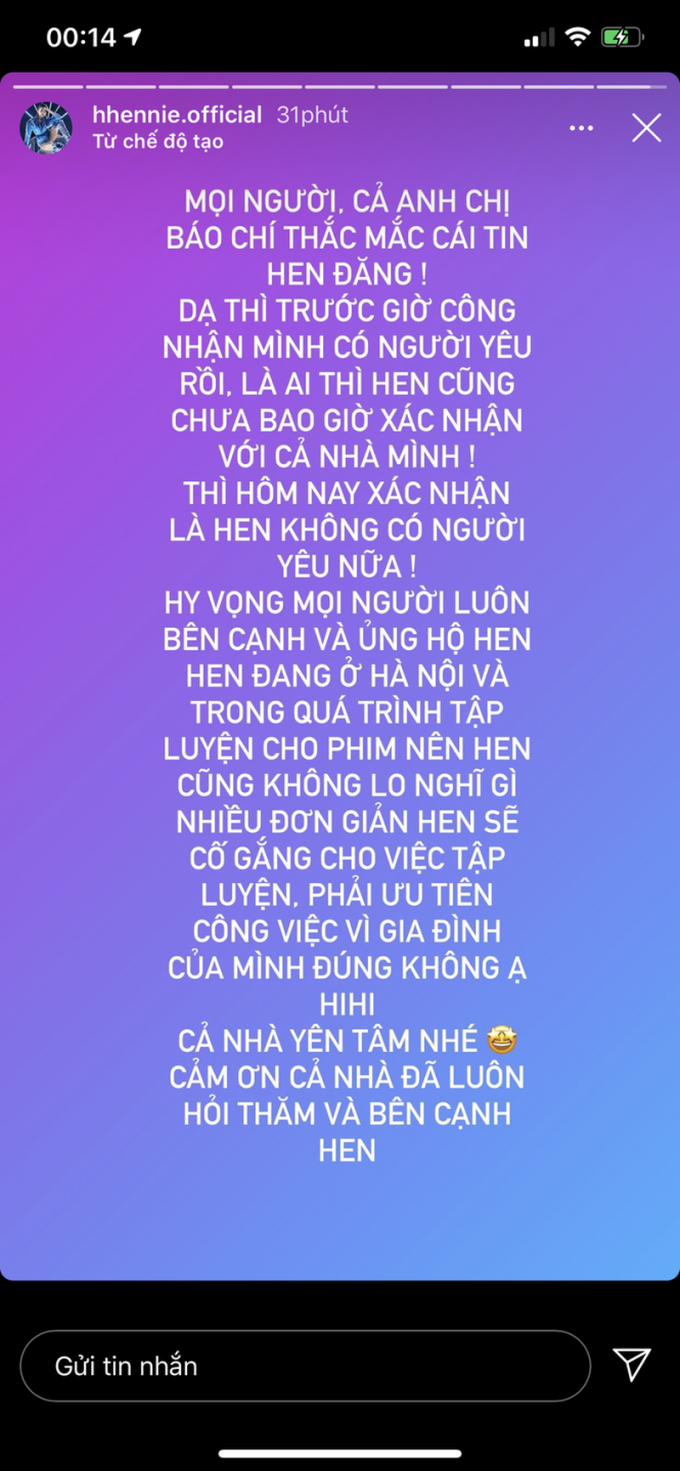 00:14

hhennie.official 31phút
Từ chế độ tạo

MỌI NGƯỜI, CẢ ANH CHỊ BÁO CHÍ THẮC MẮC CÁI TIN HEN ĐĂNG !
DẠ THÌ TRƯỚC GIỜ CÔNG NHẬN MÌNH CÓ NGƯỜI YÊU RỒI, LÀ AI THÌ HEN CŨNG CHƯA BAO GIỜ XÁC NHẬN VỚI CẢ NHÀ MÌNH !
THÌ HÔM NAY XÁC NHẬN LÀ HEN KHÔNG CÓ NGƯỜI YÊU NỮA !
HY VỌNG MỌI NGƯỜI LUÔN BÊN CẠNH VÀ ỦNG HỘ HEN
HEN ĐANG Ở HÀ NỘI VÀ TRONG QUÁ TRÌNH TẬP LUYỆN CHO PHIM NÊN HEN CŨNG KHÔNG LO NGHĨ GÌ NHIỀU ĐƠN GIẢN HEN SẼ CỐ GẮNG CHO VIỆC TẬP LUYỆN, PHẢI ƯU TIÊN CÔNG VIỆC VÌ GIA ĐÌNH CỦA MÌNH ĐÚNG KHÔNG Ạ HIHI
CẢ NHÀ YÊN TÂM NHÉ 🤩
CẢM ƠN CẢ NHÀ ĐÃ LUÔN HỎI THĂM VÀ BÊN CẠNH HEN

Gửi tin nhắn